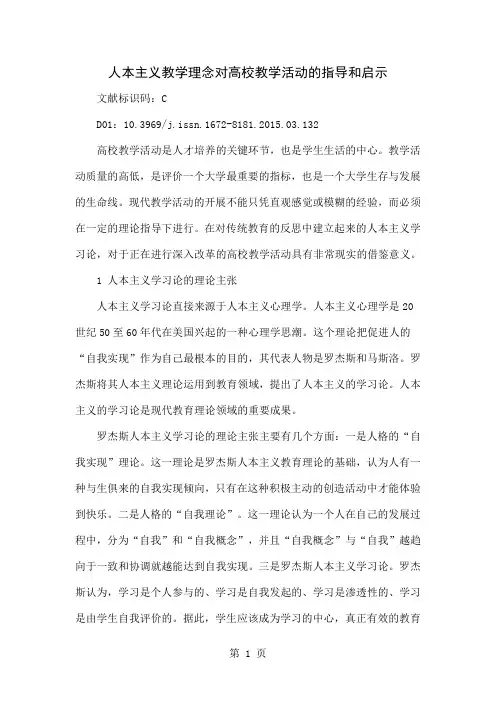 人本主义教学理念对高校教学活动的指导和启示

文献标识码：C

DOI：10.3969/j.issn.1672-8181.2015.03.132

高校教学活动是人才培养的关键环节，也是学生生活的中心。教学活动质量的高低，是评价一个大学最重要的指标，也是一个大学生存与发展的生命线。现代教学活动的开展不能只凭直观感觉或模糊的经验，而必须在一定的理论指导下进行。在对传统教育的反思中建立起来的人本主义学习论，对于正在进行深入改革的高校教学活动具有非常现实的借鉴意义。

1 人本主义学习论的理论主张

人本主义学习论直接来源于人本主义心理学。人本主义心理学是20世纪50至60年代在美国兴起的一种心理学思潮。这个理论把促进人的“自我实现”作为自己最根本的目的，其代表人物是罗杰斯和马斯洛。罗杰斯将其人本主义理论运用到教育领域，提出了人本主义的学习论。人本主义的学习论是现代教育理论领域的重要成果。

罗杰斯人本主义学习论的理论主张主要有几个方面：一是人格的“自我实现”理论。这一理论是罗杰斯人本主义教育理论的基础，认为人有一种与生俱来的自我实现倾向，只有在这种积极主动的创造活动中才能体验到快乐。二是人格的“自我理论”。这一理论认为一个人在自己的发展过程中，分为“自我”和“自我概念”，并且“自我概念”与“自我”越趋向于一致和协调就越能达到自我实现。三是罗杰斯人本主义学习论。罗杰斯认为，学习是个人参与的、学习是自我发起的、学习是渗透性的、学习是由学生自我评价的。据此，学生应该成为学习的中心，真正有效的教育

第 1 页